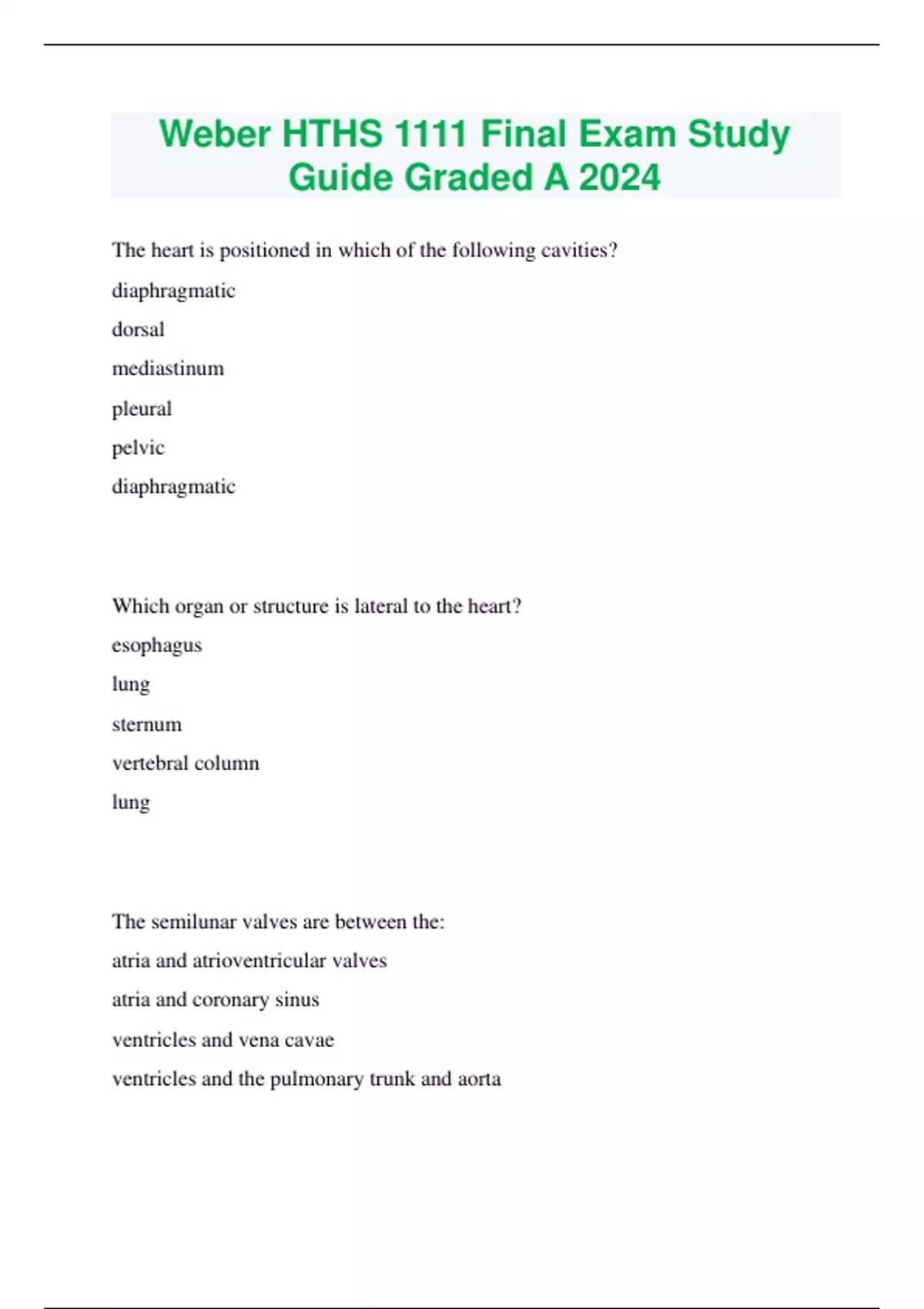 Weber HTHS 1111 Final Exam Study Guide Graded A 2024

The heart is positioned in which of the following cavities?

diaphragmatic

dorsal

mediastinum

pleural

pelvic

diaphragmatic

Which organ or structure is lateral to the heart?

esophagus

lung

sternum

vertebral column

lung

The semilunar valves are between the:

atria and atrioventricular valves

atria and coronary sinus

ventricles and vena cavae

ventricles and the pulmonary trunk and aorta